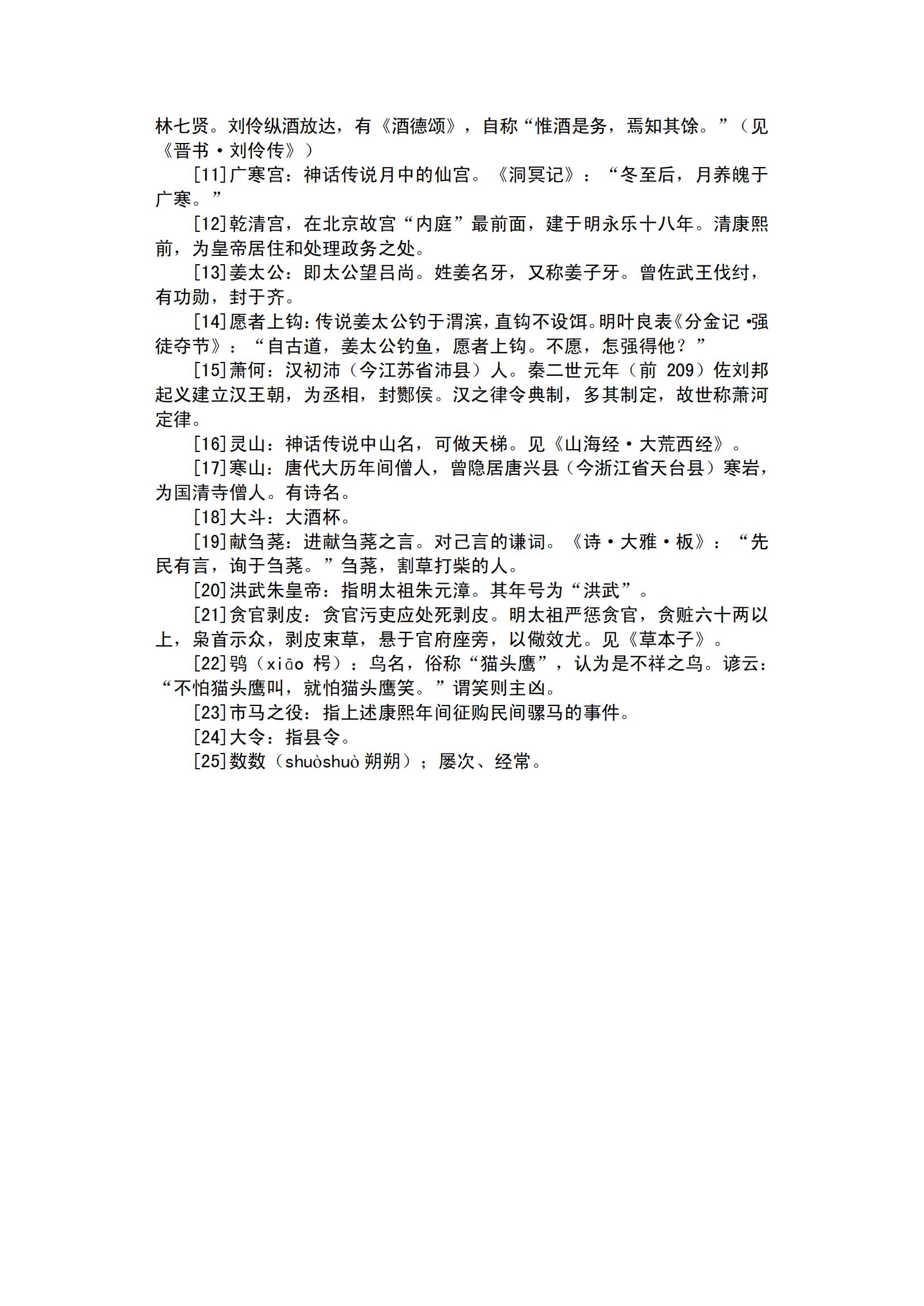 林七贤。刘伶纵酒放达，有《酒德颂》，自称“惟酒是务，焉知其馀。”（见《晋书·刘伶传》）

[11]广寒宫：神话传说月中的仙宫。《洞冥记》：“冬至后，月养魄于广寒。”

[12]乾清宫，在北京故宫“内庭”最前面，建于明永乐十八年。清康熙前，为皇帝居住和处理政务之处。

[13]姜太公：即太公望吕尚。姓姜名牙，又称姜子牙。曾佐武王伐纣，有功勋，封于齐。

[14]愿者上钩：传说姜太公钓于渭滨，直钩不设饵。明叶良表《分金记·强徒夺节》：“自古道，姜太公钓鱼，愿者上钩。不愿，怎强得他？”

[15]萧何：汉初沛（今江苏省沛县）人。秦二世元年（前 209）佐刘邦起义建立汉王朝，为丞相，封酂侯。汉之律令典制，多其制定，故世称萧河定律。

[16]灵山：神话传说中山名，可做天梯。见《山海经·大荒西经》。

[17]寒山：唐代大历年间僧人，曾隐居唐兴县（今浙江省天台县）寒岩，为国清寺僧人。有诗名。

[18]大斗：大酒杯。

[19]献刍荛：进献刍荛之言。对己言的谦词。《诗·大雅·板》：“先民有言，询于刍荛。”刍荛，割草打柴的人。

[20]洪武朱皇帝：指明太祖朱元漳。其年号为“洪武”。

[21]贪官剥皮：贪官污吏应处死剥皮。明太祖严惩贪官，贪赃六十两以上，枭首示众，剥皮束草，悬于官府座旁，以儆效尤。见《草本子》。

[22]鸮（xiāo 枵）：鸟名，俗称“猫头鹰”，认为是不祥之鸟。谚云：“不怕猫头鹰叫，就怕猫头鹰笑。”谓笑则主凶。

[23]市马之役：指上述康熙年间征购民间骡马的事件。

[24]大令：指县令。

[25]数数（shuòshuò 朔朔）；屡次、经常。